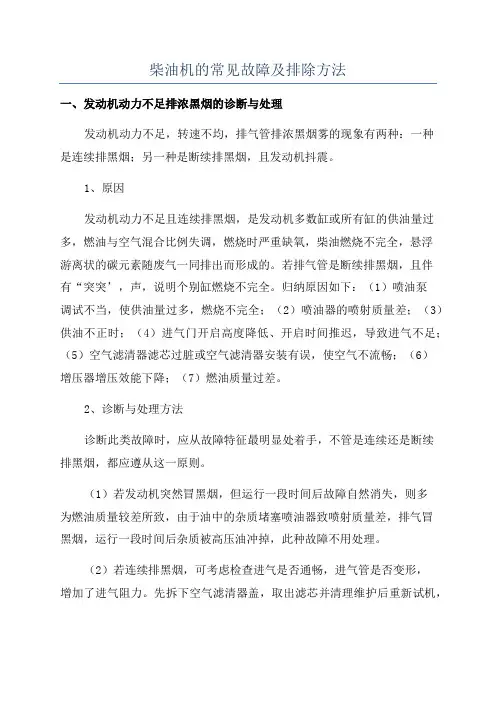 柴油机的常见故障及排除方法

一、发动机动力不足排浓黑烟的诊断与处理

发动机动力不足，转速不均，排气管排浓黑烟雾的现象有两种：一种是连续排黑烟；另一种是断续排黑烟，且发动机抖震。

1、原因

发动机动力不足且连续排黑烟，是发动机多数缸或所有缸的供油量过多，燃油与空气混合比例失调，燃烧时严重缺氧，柴油燃烧不完全，悬浮游离状的碳元素随废气一同排出而形成的。若排气管是断续排黑烟，且伴有“突突’，声，说明个别缸燃烧不完全。归纳原因如下：（1）喷油泵调试不当，使供油量过多，燃烧不完全；（2）喷油器的喷射质量差；（3）供油不正时；（4）进气门开启高度降低、开启时间推迟，导致进气不足；（5）空气滤清器滤芯过脏或空气滤清器安装有误，使空气不流畅；（6）增压器增压效能下降；（7）燃油质量过差。

2、诊断与处理方法

诊断此类故障时，应从故障特征最明显处着手，不管是连续还是断续排黑烟，都应遵从这一原则。

（1）若发动机突然冒黑烟，但运行一段时间后故障自然消失，则多为燃油质量较差所致，由于油中的杂质堵塞喷油器致喷射质量差，排气冒黑烟，运行一段时间后杂质被高压油冲掉，此种故障不用处理。

（2）若连续排黑烟，可考虑检查进气是否通畅，进气管是否变形，增加了进气阻力。先拆下空气滤清器盖，取出滤芯并清理维护后重新试机，